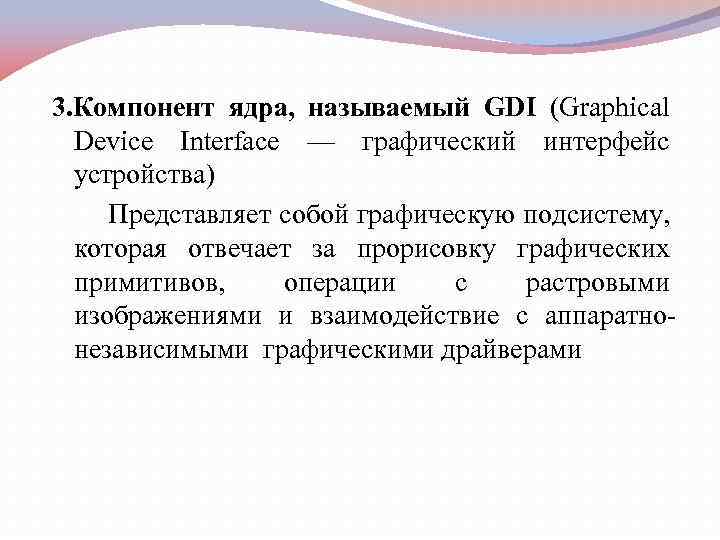 3.Компонент ядра, называемый GDI (Graphical Device Interface — графический интерфейс устройства)

Представляет собой графическую подсистему, которая отвечает за прорисовку графических примитивов, операции с растровыми изображениями и взаимодействие с аппаратно-независимыми графическими драйверами